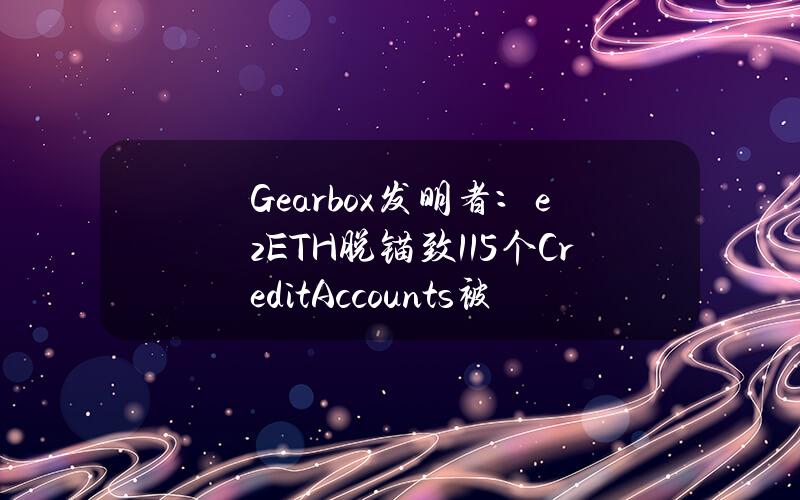 Gearbox发明者：ezETH脱锚致115个CreditAccounts被